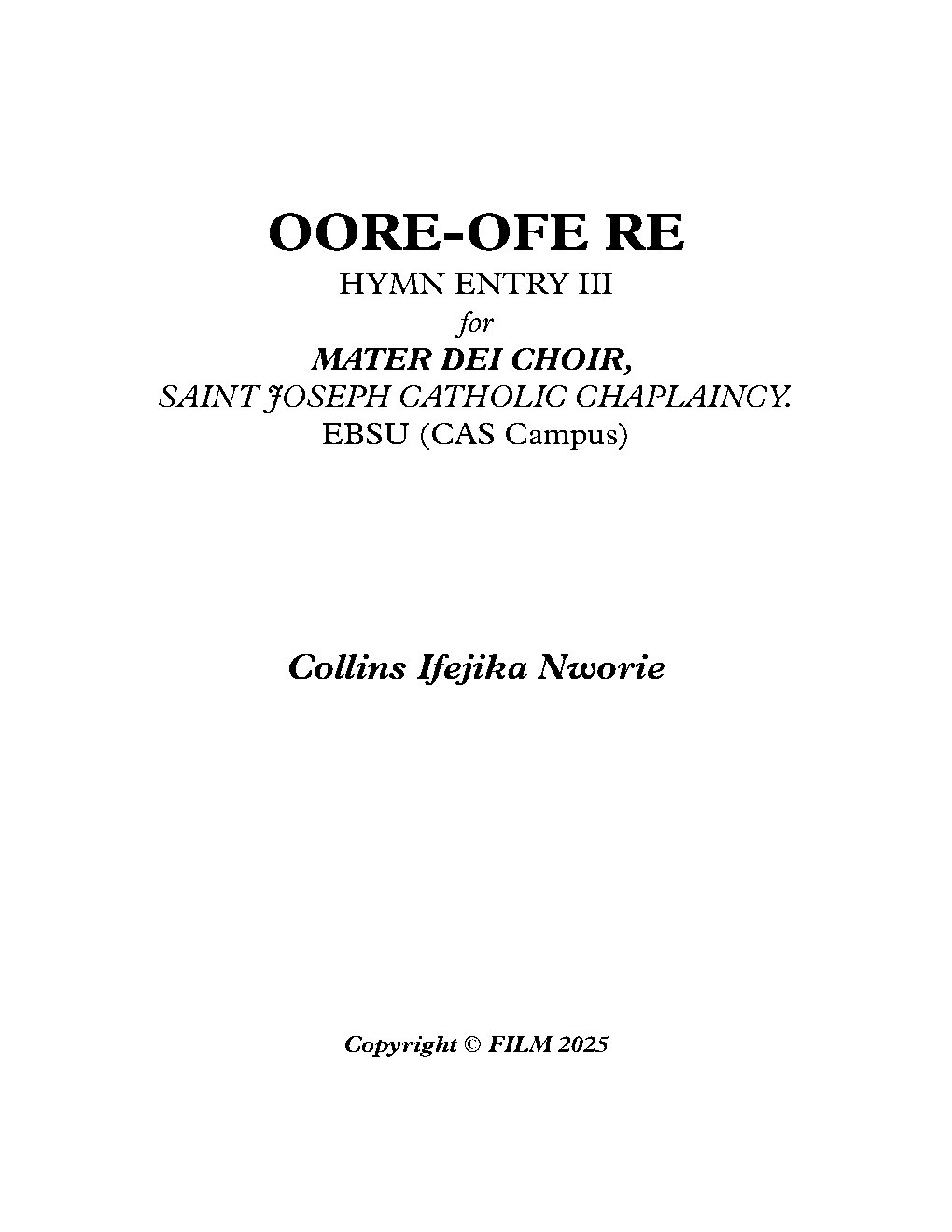 OORE-OFE RE
HYMN ENTRY III
for
MATER DEI CHOIR,
SAINT JOSEPH CATHOLIC CHAPLAINCY.
EBSU (CAS Campus)

Collins Ifejika Nworie

Copyright © FILM 2025